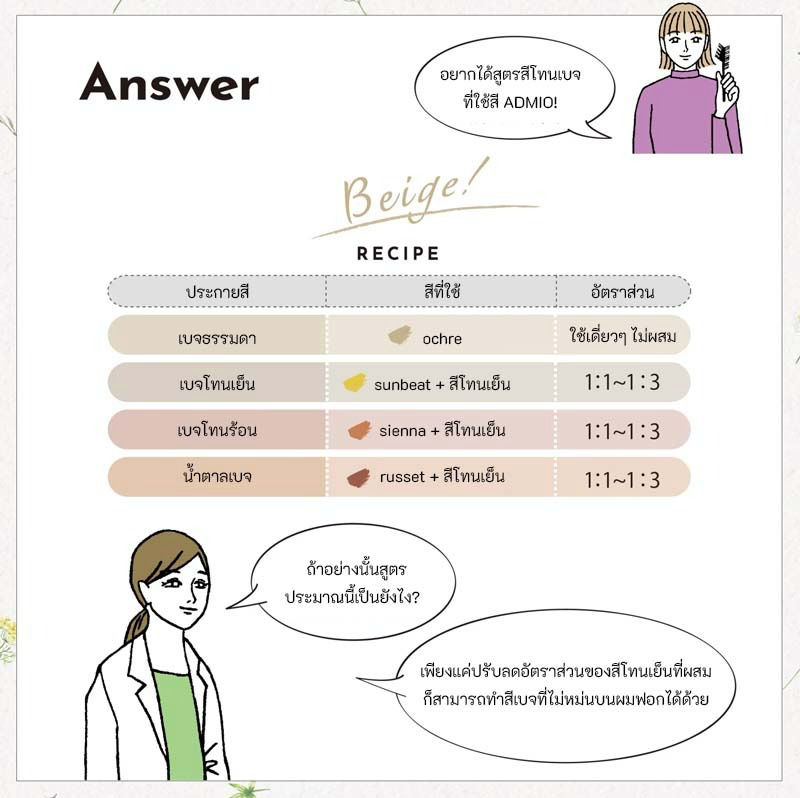 Answer

อยากได้สูตรสีโทนเบจที่ใช้สี ADMIO!

Beige!

RECIPE

| ประกายสี | สีที่ใช้ | อัตราส่วน |
|---|---|---|
| เบจธรรมดา | ochre | ใช้เดี่ยวๆ ไม่ผสม |
| เบจโทนเย็น | sunbeat + สีโทนเย็น | 1:1~1:3 |
| เบจโทนร้อน | sienna + สีโทนเย็น | 1:1~1:3 |
| น้ำตาลเบจ | russet + สีโทนเย็น | 1:1~1:3 |

ถ้าอย่างนั้นสูตรประมาณนี้เป็นยังไง?

เพียงแค่ปรับลดอัตราส่วนของสีโทนเย็นที่ผสมก็สามารถทำสีเบจที่ไม่หม่นบนผมฟอกได้ด้วย